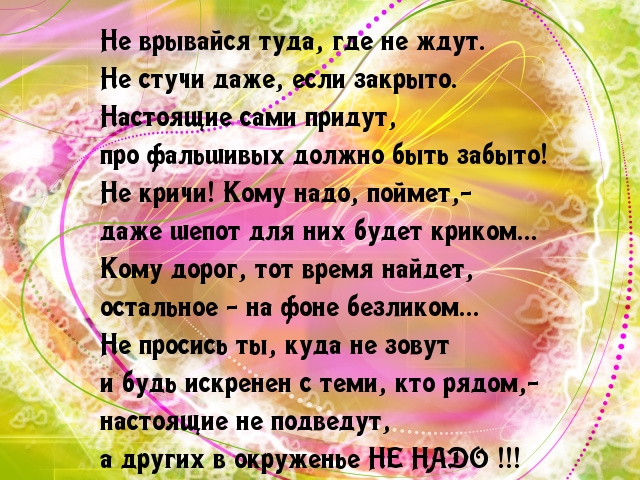 Не врывайся туда, где не ждут.
Не стучи даже, если закрыто.
Настоящие сами придут,
про фальшивых должно быть забыто!
Не кричи! Кому надо, поймет,-
даже шепот для них будет криком...
Кому дорог, тот время найдет,
остальное - на фоне безликом...
Не просись ты, куда не зовут
и будь искренен с теми, кто рядом,-
настоящие не подведут,
а других в окруженье НЕ НАДО !!!